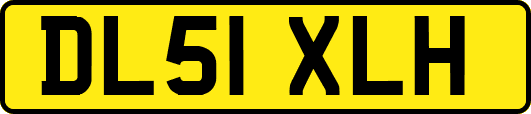 DL51 XLH